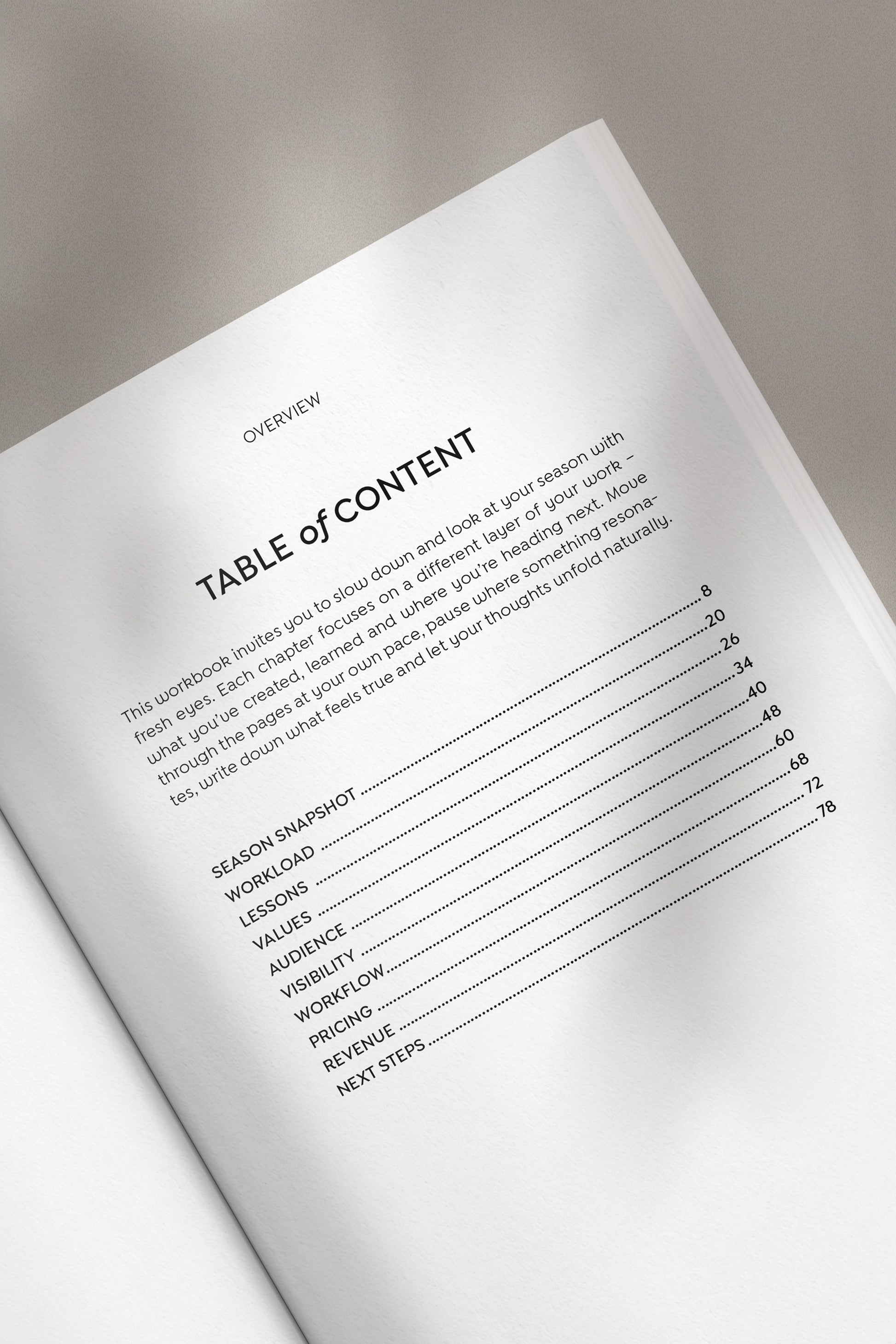 OVERVIEW

TABLE of CONTENT

This workbook invites you to slow down and look at your season with fresh eyes. Each chapter focuses on a different layer of your work – what you've created, learned and where you're heading next. Move through the pages at your own pace, pause where something resonates, write down what feels true and let your thoughts unfold naturally.

SEASON SNAPSHOT 8
WORKLOAD 20
LESSONS 26
VALUES 34
AUDIENCE 40
VISIBILITY 48
WORKFLOW 60
PRICING 68
REVENUE 72
NEXT STEPS 78